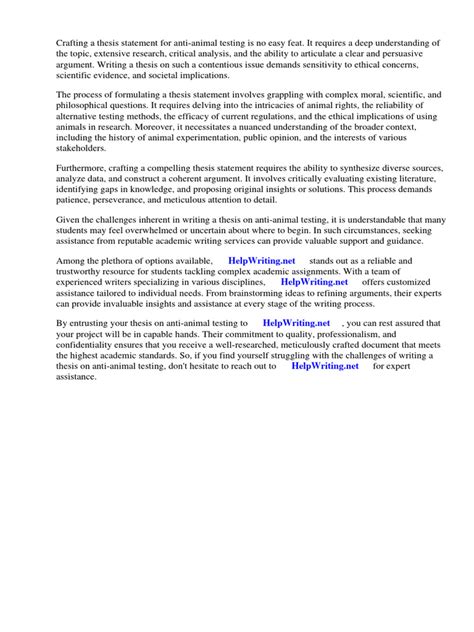 Crafting a thesis statement for anti-animal testing is no easy feat. It requires a deep understanding of the topic, extensive research, critical analysis, and the ability to articulate a clear and persuasive argument. Writing a thesis on such a contentious issue demands sensitivity to ethical concerns, scientific evidence, and societal implications.

The process of formulating a thesis statement involves grappling with complex moral, scientific, and philosophical questions. It requires delving into the intricacies of animal rights, the reliability of alternative testing methods, the efficacy of current regulations, and the ethical implications of using animals in research. Moreover, it necessitates a nuanced understanding of the broader context, including the history of animal experimentation, public opinion, and the interests of various stakeholders.

Furthermore, crafting a compelling thesis statement requires the ability to synthesize diverse sources, analyze data, and construct a coherent argument. It involves critically evaluating existing literature, identifying gaps in knowledge, and proposing original insights or solutions. This process demands patience, perseverance, and meticulous attention to detail.

Given the challenges inherent in writing a thesis on anti-animal testing, it is understandable that many students may feel overwhelmed or uncertain about where to begin. In such circumstances, seeking assistance from reputable academic writing services can provide valuable support and guidance.

Among the plethora of options available, HelpWriting.net stands out as a reliable and trustworthy resource for students tackling complex academic assignments. With a team of experienced writers specializing in various disciplines, HelpWriting.net offers customized assistance tailored to individual needs. From brainstorming ideas to refining arguments, their experts can provide invaluable insights and assistance at every stage of the writing process.

By entrusting your thesis on anti-animal testing to HelpWriting.net , you can rest assured that your project will be in capable hands. Their commitment to quality, professionalism, and confidentiality ensures that you receive a well-researched, meticulously crafted document that meets the highest academic standards. So, if you find yourself struggling with the challenges of writing a thesis on anti-animal testing, don't hesitate to reach out to HelpWriting.net for expert assistance.